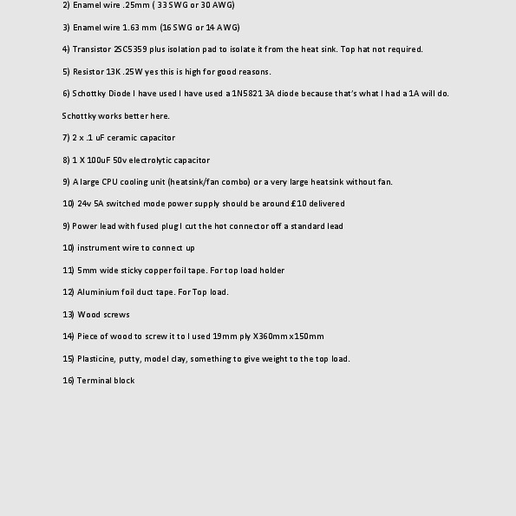 2) Enamel wire .25mm ( 33 SWG or 30 AWG)

3) Enamel wire 1.63 mm (16 SWG or 14 AWG)

4) Transistor 2SC5359 plus isolation pad to isolate it from the heat sink. Top hat not required.

5) Resistor 13K .25W yes this is high for good reasons.

6) Schottky Diode I have used I have used a 1N5821 3A diode because that's what I had a 1A will do.

Schottky works better here.

7) 2 x .1 uF ceramic capacitor

8) 1 X 100uF 50v electrolytic capacitor

9) A large CPU cooling unit (heatsink/fan combo) or a very large heatsink without fan.

10) 24v 5A switched mode power supply should be around £10 delivered

9) Power lead with fused plug I cut the hot connector off a standard lead

10) instrument wire to connect up

11) 5mm wide sticky copper foil tape. For top load holder

12) Aluminium foil duct tape. For Top load.

13) Wood screws

14) Piece of wood to screw it to I used 19mm ply X360mm x150mm

15) Plasticine, putty, model clay, something to give weight to the top load.

16) Terminal block